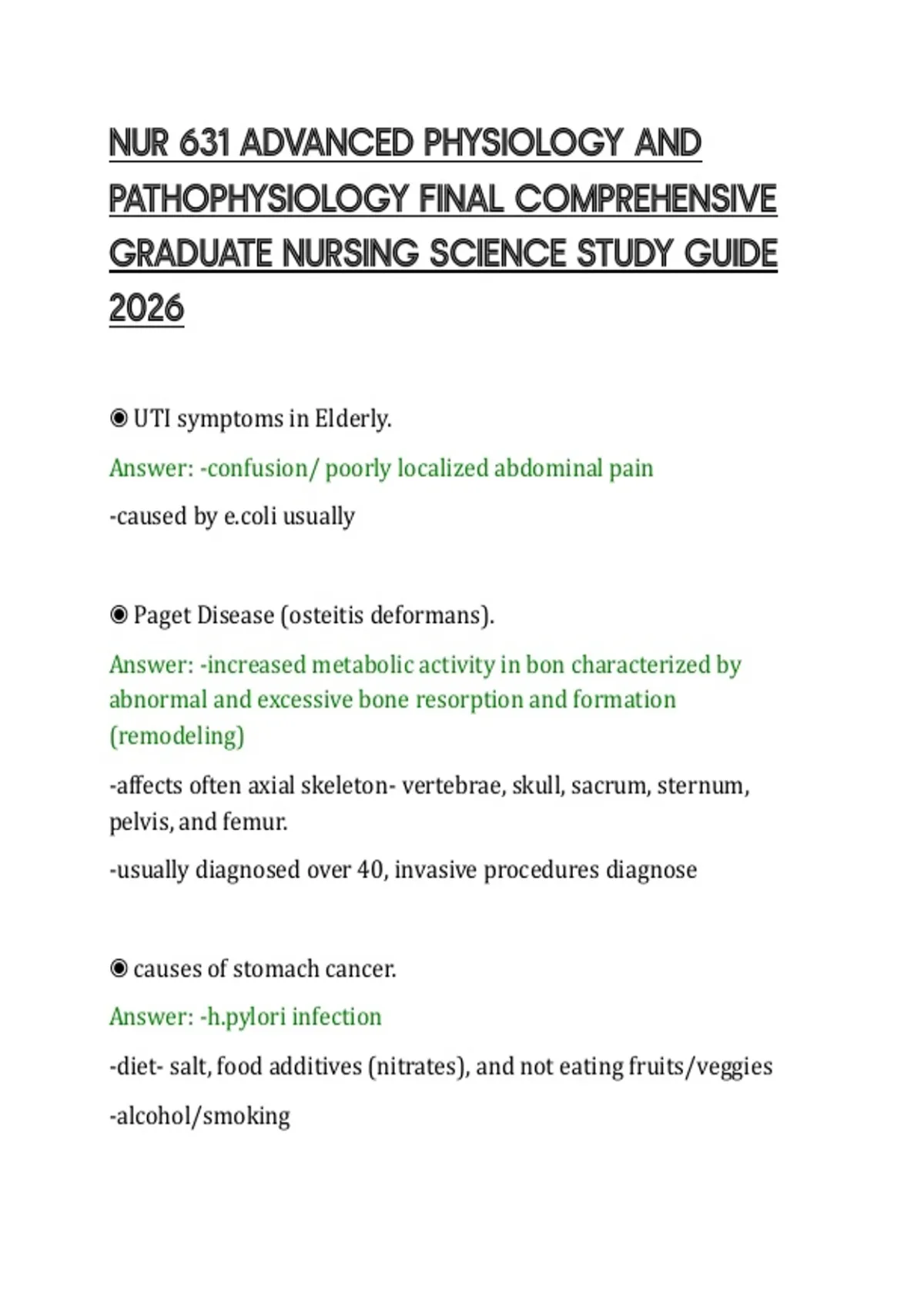 NUR 631 ADVANCED PHYSIOLOGY AND PATHOPHYSIOLOGY FINAL COMPREHENSIVE GRADUATE NURSING SCIENCE STUDY GUIDE 2026

◉ UTI symptoms in Elderly.

Answer: -confusion/ poorly localized abdominal pain

-caused by e.coli usually

◉ Paget Disease (osteitis deformans).

Answer: -increased metabolic activity in bon characterized by abnormal and excessive bone resorption and formation (remodeling)

-affects often axial skeleton- vertebrae, skull, sacrum, sternum, pelvis, and femur.

-usually diagnosed over 40, invasive procedures diagnose

◉ causes of stomach cancer.

Answer: -h.pylori infection

-diet- salt, food additives (nitrates), and not eating fruits/veggies

-alcohol/smoking